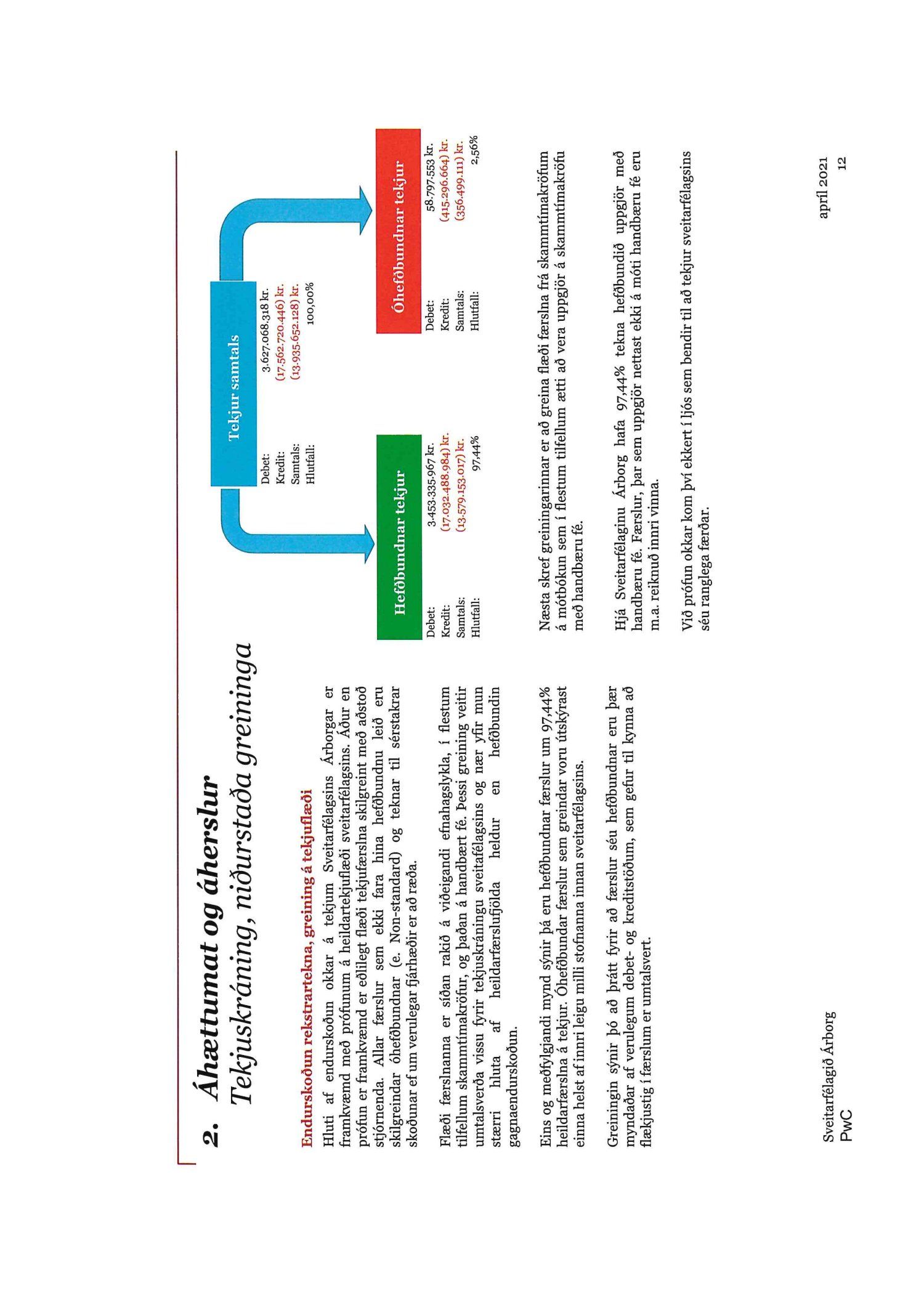 2. Áhættumat og áherslur
Tekjuskráning, niðurstaða greininga

Endurskoðun rekstrartekna, greining á tekjuflæði

Hluti af endurskoðun okkar á tekjum Sveitarfélagsins Árborgar er framkvæmd með prófunum á heildartekjuflæði sveitarfélagsins. Áður en prófun er framkvæmd er eðlilegt flæði tekjufærslna skilgreint með aðstoð stjórnenda. Allar færslur sem ekki fara hina hefðbundnu leið eru skilgreindar óhefðbundnar (e. Non-standard) og teknar til sérstakrar skoðunar ef um verulegar fjárhæðir er að ræða.

Flæði færslnanna er síðan rakið á viðeigandi efnahagslykla, í flestum tilfellum skammtímakröfur, og þaðan á handbært fé. Þessi greining veitir umtalsverða vissu fyrir tekjuskráningu sveitafélagsins og nær yfir mun stærri hluta af heildarfærslufjölda heldur en hefðbundin gagnaendurskoðun.

Eins og meðfylgjandi mynd sýnir þá eru hefðbundnar færslur um 97,44% heildarfærslna á tekjur. Óhefðbundar færslur sem greindar voru útskýrast einna helst af innri leigu milli stofnanna innan sveitarfélagsins.

Greiningin sýnir þó að þrátt fyrir að færslur séu hefðbundnar eru þær myndaðar af verulegum debet- og kreditstöðum, sem gefur til kynna að flækjustig í færslum er umtalsvert.

Tekjur samtals
Debet: 3.627.068.318 kr.
Kredit: (17.562.720.446) kr.
Samtals: (13.935.652.128) kr.
Hlutfall: 100,00%

Hefðbundnar tekjur
Debet: 3.453.335.967 kr.
Kredit: (17.032.488.984) kr.
Samtals: (13.579.153.017) kr.
Hlutfall: 97,44%

Óhefðbundnar tekjur
Debet: 58.797.553 kr.
Kredit: (415.296.664) kr.
Samtals: (356.499.111) kr.
Hlutfall: 2,56%

Næsta skref greiningarinnar er að greina flæði færslna frá skammtímakröfum á mótbókun sem í flestum tilfellum ætti að vera uppgjör á skammtímakröfu með handbæru fé.

Hjá Sveitarfélaginu Árborg hafa 97,44% tekna hefðbundið uppgjör með handbæru fé. Færslur, þar sem uppgjör nettast ekki á móti handbæru fé eru m.a. reiknuð innri vinna.

Við prófun okkar kom því ekkert í ljós sem bendir til að tekjur sveitarfélagsins séu ranglega færðar.

Sveitarfélagið Árborg
PwC

apríl 2021
12